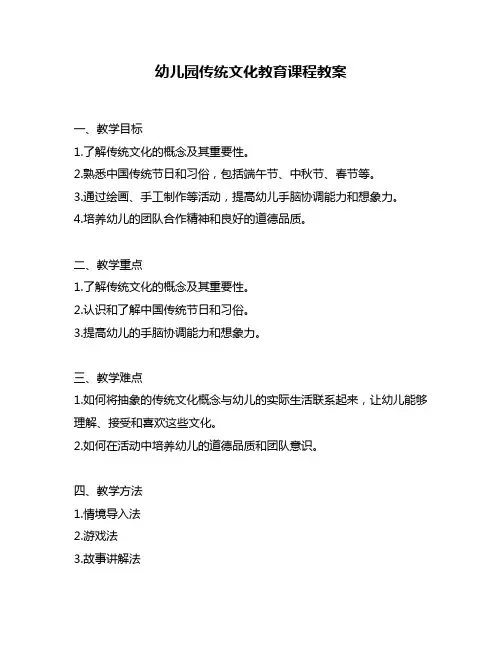 幼儿园传统文化教育课程教案

一、教学目标

1.了解传统文化的概念及其重要性。

2.熟悉中国传统节日和习俗，包括端午节、中秋节、春节等。

3.通过绘画、手工制作等活动，提高幼儿手脑协调能力和想象力。

4.培养幼儿的团队合作精神和良好的道德品质。

二、教学重点

1.了解传统文化的概念及其重要性。

2.认识和了解中国传统节日和习俗。

3.提高幼儿的手脑协调能力和想象力。

三、教学难点

1.如何将抽象的传统文化概念与幼儿的实际生活联系起来，让幼儿能够理解、接受和喜欢这些文化。

2.如何在活动中培养幼儿的道德品质和团队意识。

四、教学方法

1.情境导入法

2.游戏法

3.故事讲解法